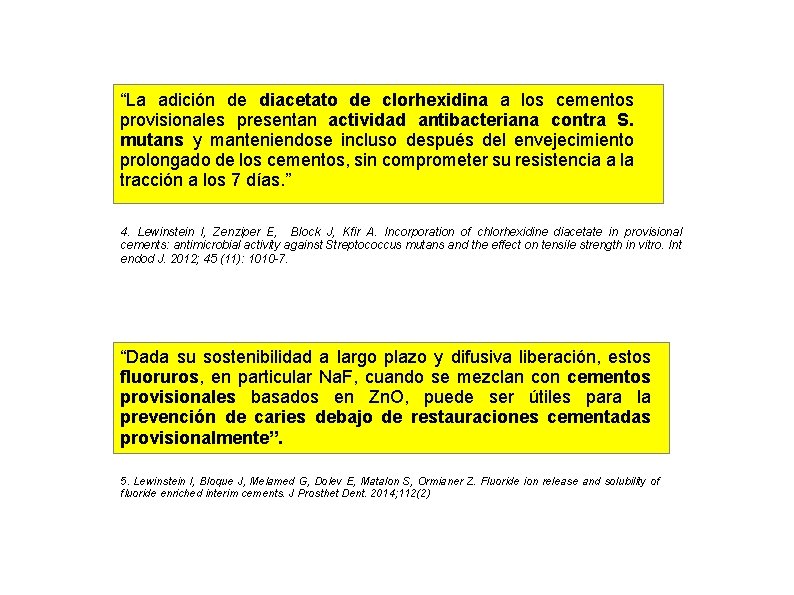 “La adición de diacetato de clorhexidina a los cementos provisionales presentan actividad antibacteriana contra S. mutans y manteniendose incluso después del envejecimiento prolongado de los cementos, sin comprometer su resistencia a la tracción a los 7 días.”

4. Lewinstein I, Zenziper E, Block J, Kfir A. Incorporation of chlorhexidine diacetate in provisional cements: antimicrobial activity against Streptococcus mutans and the effect on tensile strength in vitro. Int endod J. 2012; 45 (11): 1010-7.

“Dada su sostenibilidad a largo plazo y difusiva liberación, estos fluoruros, en particular NaF, cuando se mezclan con cementos provisionales basados en ZnO, puede ser útiles para la prevención de caries debajo de restauraciones cementadas provisionalmente”.

5. Lewinstein I, Bloque J, Melamed G, Dolev E, Matalon S, Ormianer Z. Fluoride ion release and solubility of fluoride enriched interim cements. J Prosthet Dent. 2014;112(2)